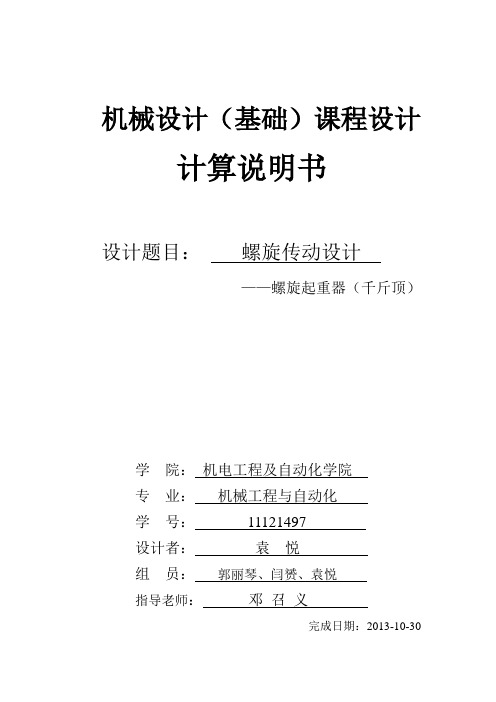 机械设计（基础）课程设计

计算说明书

设计题目： 螺旋传动设计

——螺旋起重器（千斤顶）

学 院： 机电工程及自动化学院

专 业： 机械工程与自动化

学 号： 11121497

设计者： 袁 悦

组 员： 郭丽琴、闫赞、袁悦

指导老师： 邓 召 义

完成日期：2013-10-30